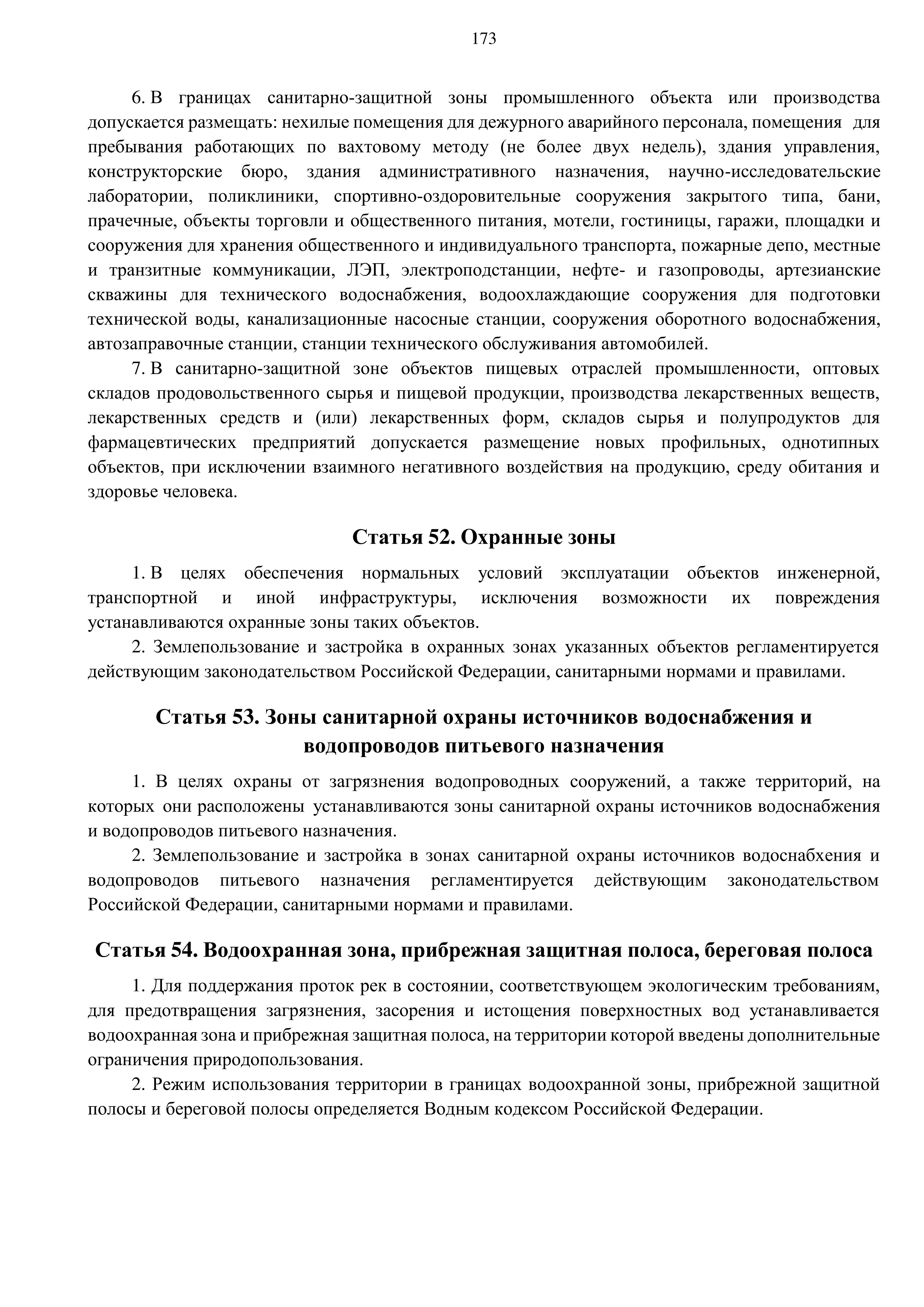 173

6. В границах санитарно-защитной зоны промышленного объекта или производства допускается размещать: нехилые помещения для дежурного аварийного персонала, помещения для пребывания работающих по вахтовому методу (не более двух недель), здания управления, конструкторские бюро, здания административного назначения, научно-исследовательские лаборатории, поликлиники, спортивно-оздоровительные сооружения закрытого типа, бани, прачечные, объекты торговли и общественного питания, мотели, гостиницы, гаражи, площадки и сооружения для хранения общественного и индивидуального транспорта, пожарные депо, местные и транзитные коммуникации, ЛЭП, электроподстанции, нефте- и газопроводы, артезианские скважины для технического водоснабжения, водоохлаждающие сооружения для подготовки технической воды, канализационные насосные станции, сооружения оборотного водоснабжения, автозаправочные станции, станции технического обслуживания автомобилей.

7. В санитарно-защитной зоне объектов пищевых отраслей промышленности, оптовых складов продовольственного сырья и пищевой продукции, производства лекарственных веществ, лекарственных средств и (или) лекарственных форм, складов сырья и полупродуктов для фармацевтических предприятий допускается размещение новых профильных, однотипных объектов, при исключении взаимного негативного воздействия на продукцию, среду обитания и здоровье человека.

Статья 52. Охранные зоны

1. В целях обеспечения нормальных условий эксплуатации объектов инженерной, транспортной и иной инфраструктуры, исключения возможности их повреждения устанавливаются охранные зоны таких объектов.

2. Землепользование и застройка в охранных зонах указанных объектов регламентируется действующим законодательством Российской Федерации, санитарными нормами и правилами.

Статья 53. Зоны санитарной охраны источников водоснабжения и водопроводов питьевого назначения

1. В целях охраны от загрязнения водопроводных сооружений, а также территорий, на которых они расположены устанавливаются зоны санитарной охраны источников водоснабжения и водопроводов питьевого назначения.

2. Землепользование и застройка в зонах санитарной охраны источников водоснабхения и водопроводов питьевого назначения регламентируется действующим законодательством Российской Федерации, санитарными нормами и правилами.

Статья 54. Водоохранная зона, прибрежная защитная полоса, береговая полоса

1. Для поддержания проток рек в состоянии, соответствующем экологическим требованиям, для предотвращения загрязнения, засорения и истощения поверхностных вод устанавливается водоохранная зона и прибрежная защитная полоса, на территории которой введены дополнительные ограничения природопользования.

2. Режим использования территории в границах водоохранной зоны, прибрежной защитной полосы и береговой полосы определяется Водным кодексом Российской Федерации.